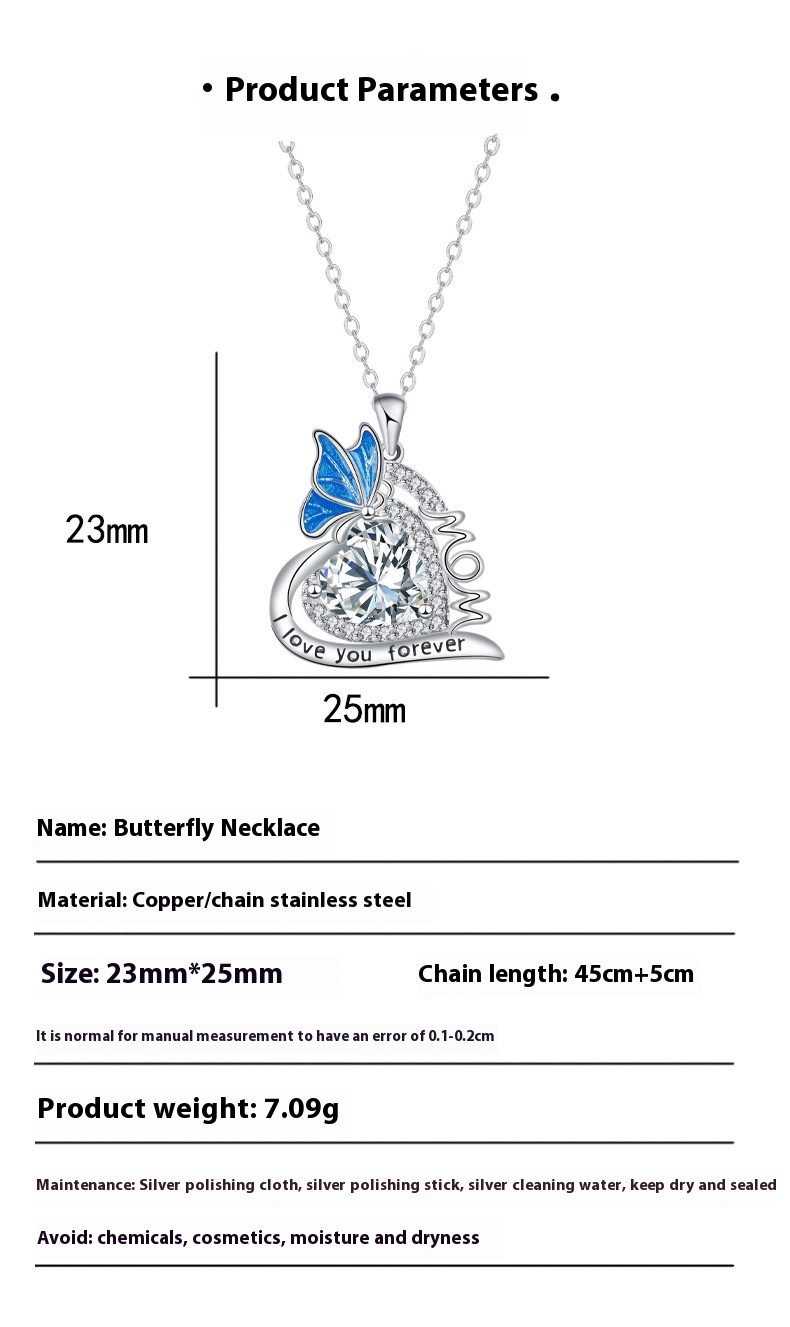 • Product Parameters .

23mm

MOM

I love you forever

25mm

Name: Butterfly Necklace

Material: Copper/chain stainless steel

Size: 23mm*25mm  Chain length: 45cm+5cm

It is normal for manual measurement to have an error of 0.1-0.2cm

Product weight: 7.09g

Maintenance: Silver polishing cloth, silver polishing stick, silver cleaning water, keep dry and sealed

Avoid: chemicals, cosmetics, moisture and dryness